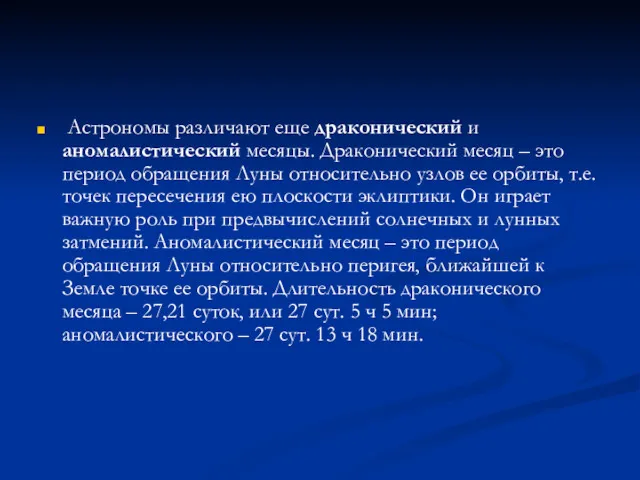 Астрономы различают еще драконический и аномалистический месяцы. Драконический месяц – это период обращения Луны относительно узлов ее орбиты, т.е. точек пересечения ею плоскости эклиптики. Он играет важную роль при предвычислений солнечных и лунных затмений. Аномалистический месяц – это период обращения Луны относительно перигея, ближайшей к Земле точке ее орбиты. Длительность драконического месяца – 27,21 суток, или 27 сут. 5 ч 5 мин; аномалистического – 27 сут. 13 ч 18 мин.